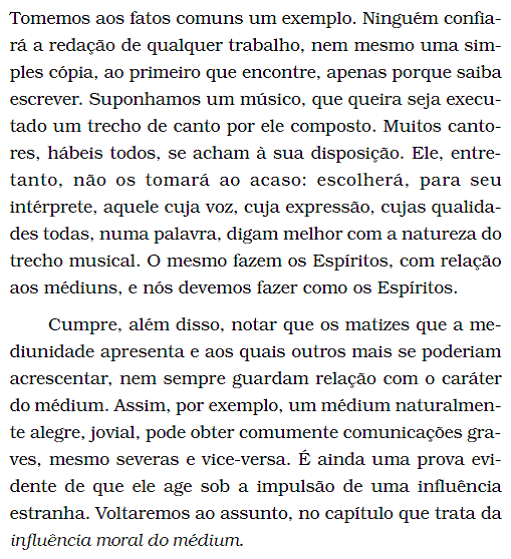 Tomemos aos fatos comuns um exemplo. Ninguém confiará a redação de qualquer trabalho, nem mesmo uma simples cópia, ao primeiro que encontre, apenas porque saiba escrever. Suponhamos um músico, que queira seja executado um trecho de canto por ele composto. Muitos cantores, hábeis todos, se acham à sua disposição. Ele, entretanto, não os tomará ao acaso: escolherá, para seu intérprete, aquele cuja voz, cuja expressão, cujas qualidades todas, numa palavra, digam melhor com a natureza do trecho musical. O mesmo fazem os Espíritos, com relação aos médiuns, e nós devemos fazer como os Espíritos.

Cumpre, além disso, notar que os matizes que a mediunidade apresenta e aos quais outros mais se poderiam acrescentar, nem sempre guardam relação com o caráter do médium. Assim, por exemplo, um médium naturalmente alegre, jovial, pode obter comumente comunicações graves, mesmo severas e vice-versa. É ainda uma prova evidente de que ele age sob a impulsão de uma influência estranha. Voltaremos ao assunto, no capítulo que trata da influência moral do médium.